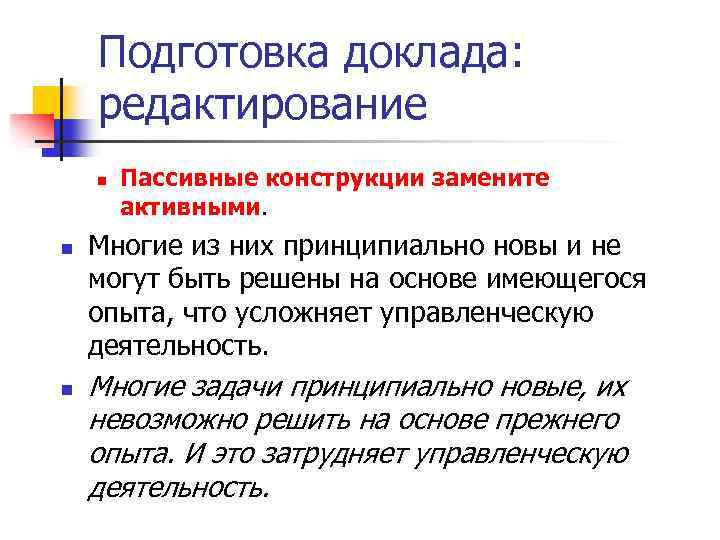 Подготовка доклада: редактирование

Пассивные конструкции замените активными.

Многие из них принципиально новы и не могут быть решены на основе имеющегося опыта, что усложняет управленческую деятельность.

Многие задачи принципиально новые, их невозможно решить на основе прежнего опыта. И это затрудняет управленческую деятельность.